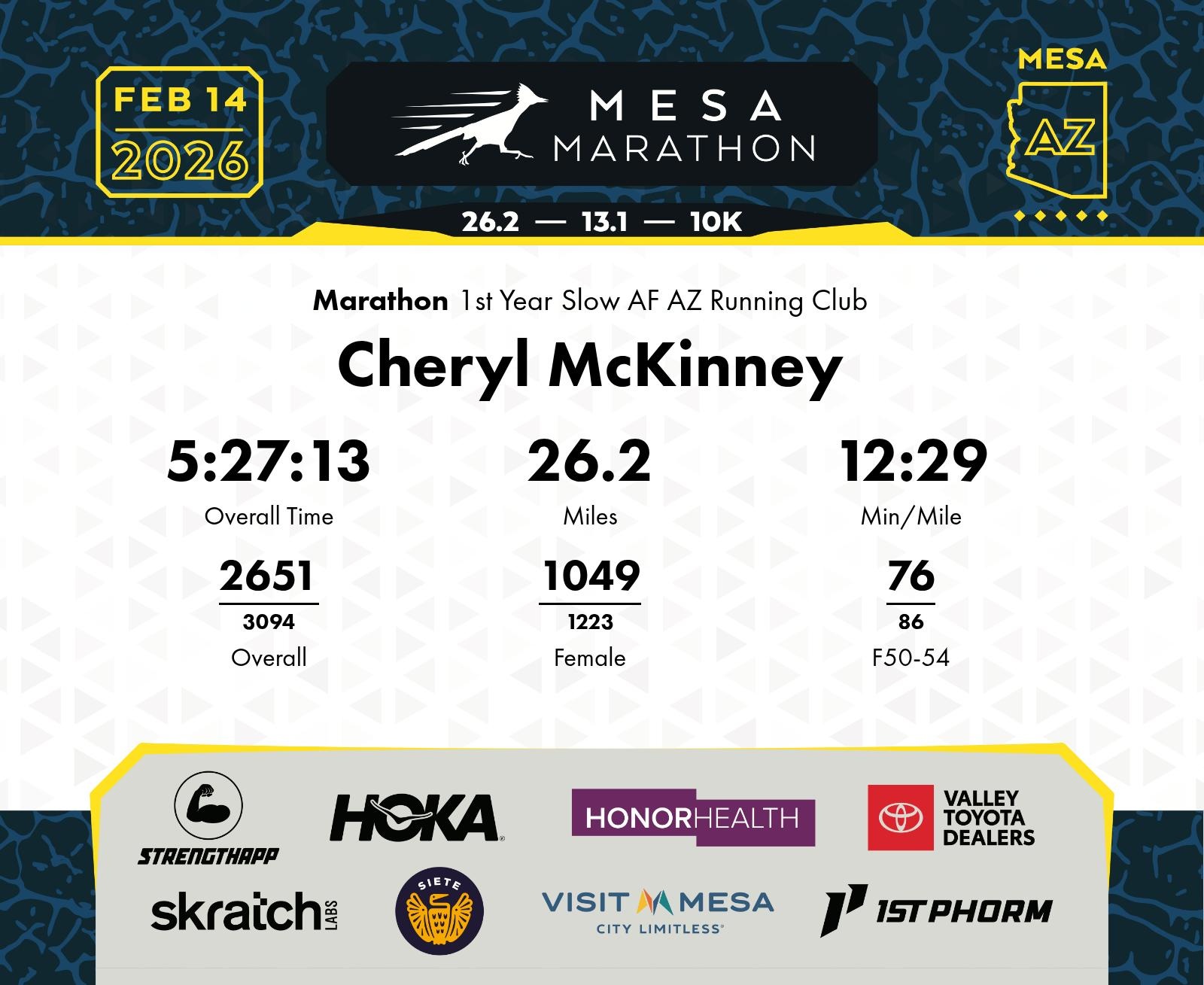 FEB 14
2026

MESA
MARATHON

MESA
AZ

26.2 — 13.1 — 10K

Marathon 1st Year Slow AF AZ Running Club

Cheryl McKinney

5:27:13
Overall Time

26.2
Miles

12:29
Min/Mile

2651
3094
Overall

1049
1223
Female

76
86
F50-54

STRENGTHAPP

HOKA

HONORHEALTH

VALLEY
TOYOTA
DEALERS

skratch LABS

SIETE

VISIT MESA
CITY LIMITLESS

1ST PHORM